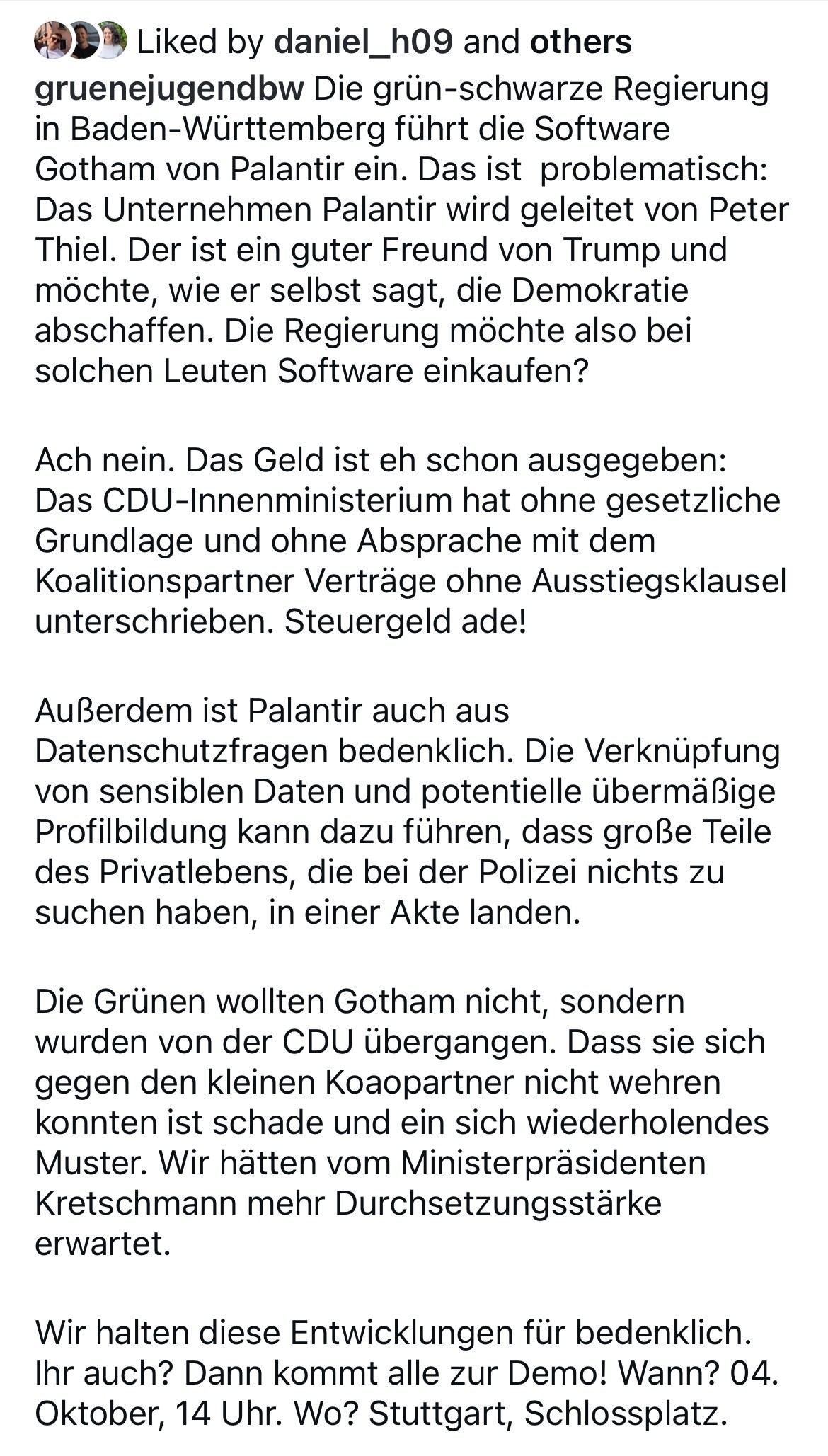 Liked by daniel_h09 and others

gruenejugendbw Die grün-schwarze Regierung in Baden-Württemberg führt die Software Gotham von Palantir ein. Das ist problematisch: Das Unternehmen Palantir wird geleitet von Peter Thiel. Der ist ein guter Freund von Trump und möchte, wie er selbst sagt, die Demokratie abschaffen. Die Regierung möchte also bei solchen Leuten Software einkaufen?

Ach nein. Das Geld ist eh schon ausgegeben: Das CDU-Innenministerium hat ohne gesetzliche Grundlage und ohne Absprache mit dem Koalitionspartner Verträge ohne Ausstiegsklausel unterschrieben. Steuergeld ade!

Außerdem ist Palantir auch aus Datenschutzfragen bedenklich. Die Verknüpfung von sensiblen Daten und potentielle übermäßige Profilbildung kann dazu führen, dass große Teile des Privatlebens, die bei der Polizei nichts zu suchen haben, in einer Akte landen.

Die Grünen wollten Gotham nicht, sondern wurden von der CDU übergangen. Dass sie sich gegen den kleinen Koaopartner nicht wehren konnten ist schade und ein sich wiederholendes Muster. Wir hätten vom Ministerpräsidenten Kretschmann mehr Durchsetzungsstärke erwartet.

Wir halten diese Entwicklungen für bedenklich. Ihr auch? Dann kommt alle zur Demo! Wann? 04. Oktober, 14 Uhr. Wo? Stuttgart, Schlossplatz.